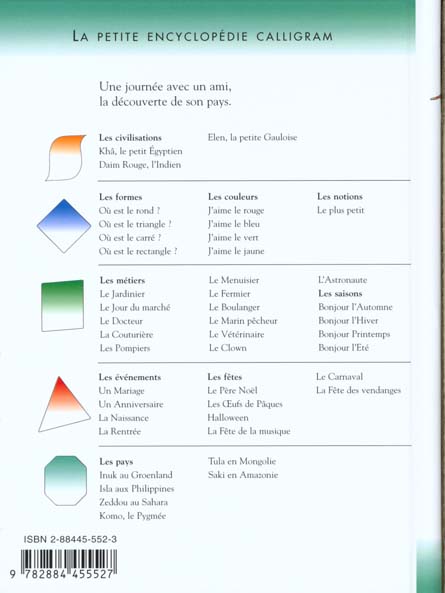 LA PETITE ENCYCLOPÉDIE CALLIGRAM

Une journée avec un ami, la découverte de son pays.

Les civilisations
Khâ, le petit Égyptien
Daim Rouge, l'Indien
Elen, la petite Gauloise

Les formes
Où est le rond ?
Où est le triangle ?
Où est le carré ?
Où est le rectangle ?

Les couleurs
J'aime le rouge
J'aime le bleu
J'aime le vert
J'aime le jaune

Les notions
Le plus petit

Les métiers
Le Jardinier
Le Jour du marché
Le Docteur
La Couturière
Les Pompiers
Le Menuisier
Le Fermier
Le Boulanger
Le Marin pêcheur
Le Vétérinaire
Le Clown
L'Astronaute

Les saisons
Bonjour l'Automne
Bonjour l'Hiver
Bonjour Printemps
Bonjour l'Eté

Les événements
Un Mariage
Un Anniversaire
La Naissance
La Rentrée

Les fêtes
Le Père Noël
Les Œufs de Pâques
Halloween
La Fête de la musique
Le Carnaval
La Fête des vendanges

Les pays
Inuk au Groenland
Isla aux Philippines
Zeddou au Sahara
Komo, le Pygmée
Tula en Mongolie
Saki en Amazonie

ISBN 2-88445-552-3

9 782884 455527